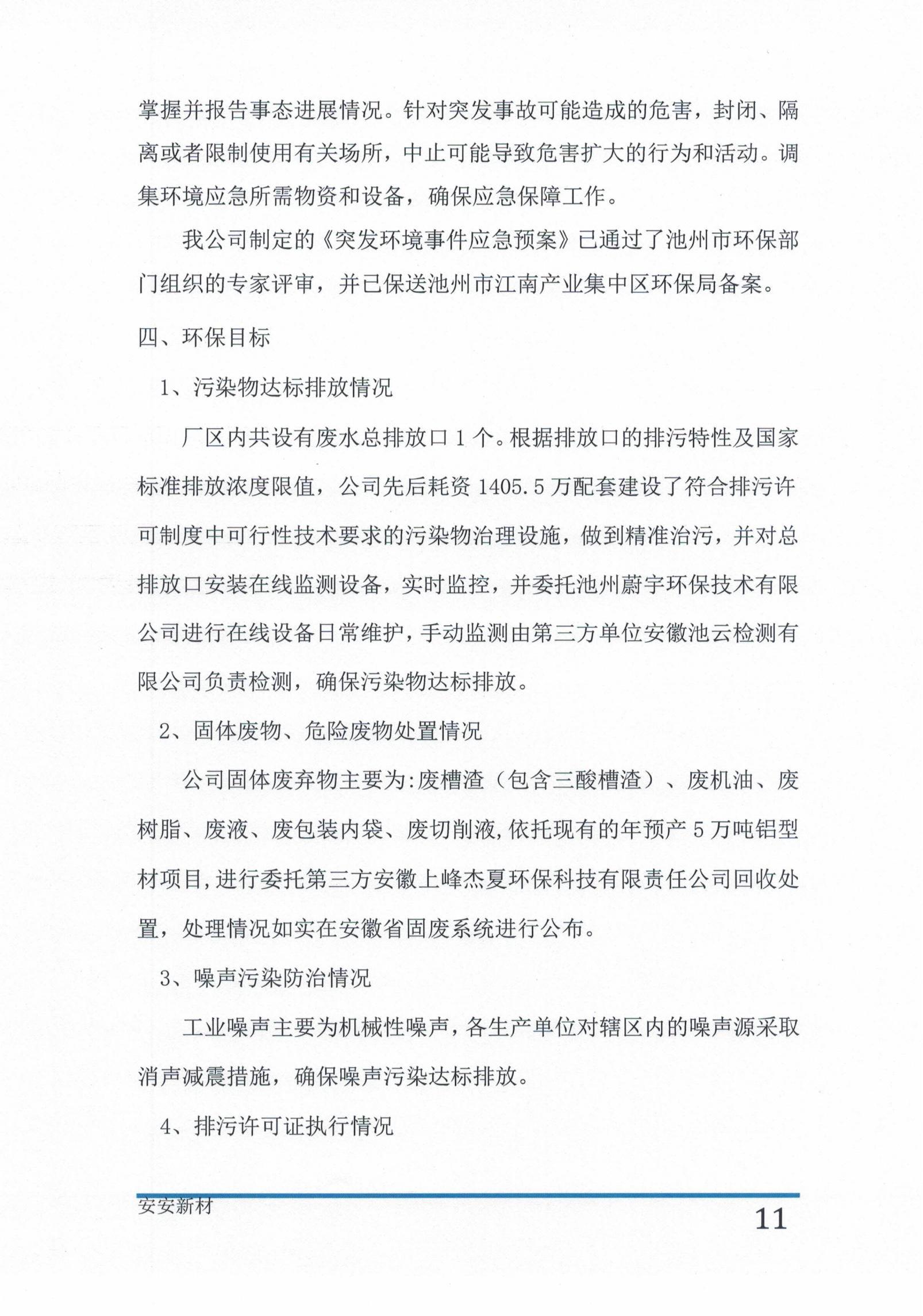 掌握并报告事态进展情况。针对突发事故可能造成的危害，封闭、隔离或者限制使用有关场所，中止可能导致危害扩大的行为和活动。调集环境应急所需物资和设备，确保应急保障工作。

我公司制定的《突发环境事件应急预案》已通过了池州市环保部门组织的专家评审，并已保送池州市江南产业集中区环保局备案。

四、环保目标

1、污染物达标排放情况

厂区内共设有废水总排放口 1 个。根据排放口的排污特性及国家标准排放浓度限值，公司先后耗资 1405.5 万配套建设了符合排污许可制度中可行性技术要求的污染物治理设施，做到精准治污，并对总排放口安装在线监测设备，实时监控，并委托池州蔚宇环保技术有限公司进行在线设备日常维护，手动监测由第三方单位安徽池云检测有限公司负责检测，确保污染物达标排放。

2、固体废物、危险废物处置情况

公司固体废弃物主要为:废槽渣（包含三酸槽渣）、废机油、废树脂、废液、废包装内袋、废切削液,依托现有的年预产 5 万吨铝型材项目,进行委托第三方安徽上峰杰夏环保科技有限责任公司回收处置，处理情况如实在安徽省固废系统进行公布。

3、噪声污染防治情况

工业噪声主要为机械性噪声，各生产单位对辖区内的噪声源采取消声减震措施，确保噪声污染达标排放。

4、排污许可证执行情况

安安新材

11